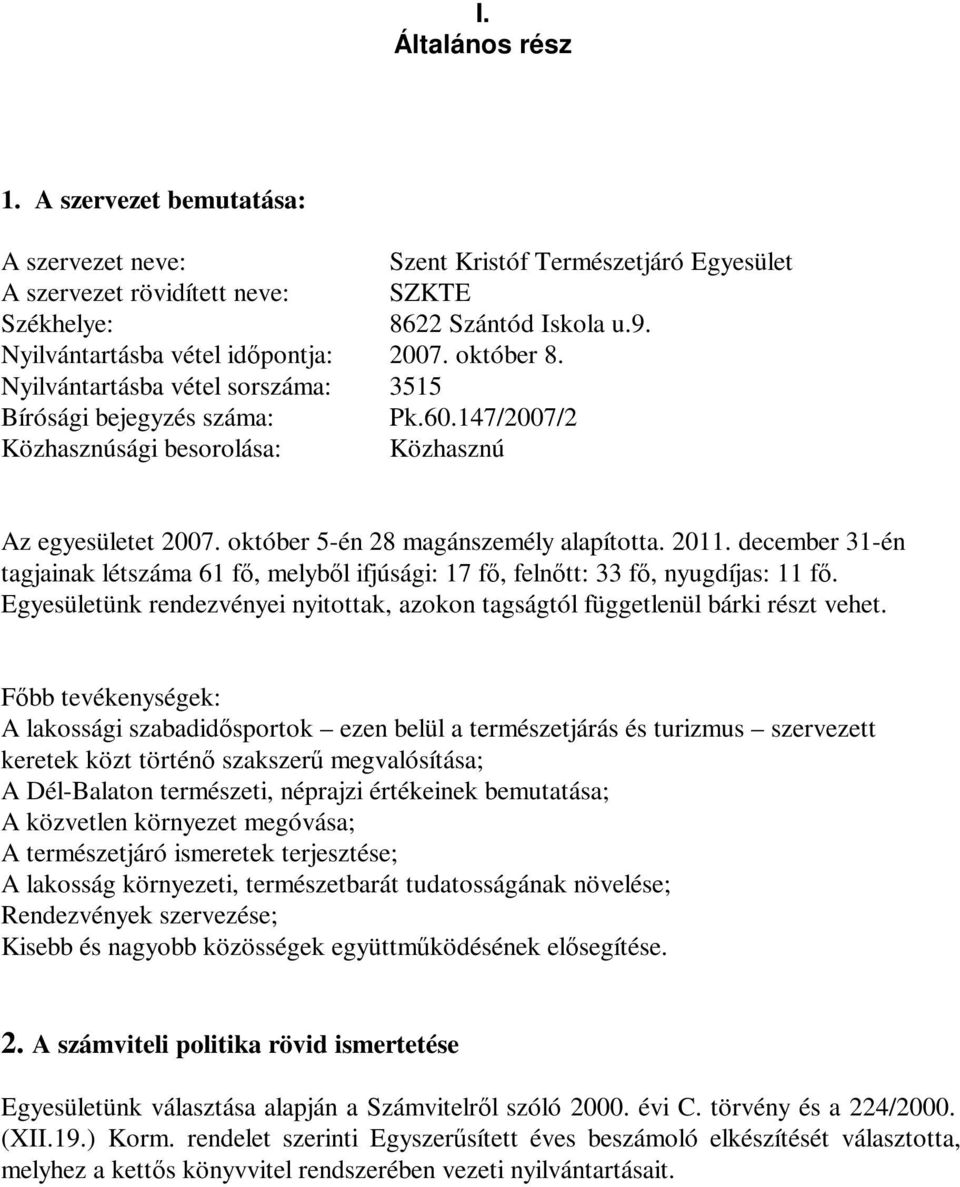 I.
Általános rész

1. A szervezet bemutatása:

A szervezet neve: Szent Kristóf Természetjáró Egyesület
A szervezet rövidített neve: SZKTE
Székhelye: 8622 Szántód Iskola u.9.
Nyilvántartásba vétel időpontja: 2007. október 8.
Nyilvántartásba vétel sorszáma: 3515
Bírósági bejegyzés száma: Pk.60.147/2007/2
Közhasznúsági besorolása: Közhasznú

Az egyesületet 2007. október 5-én 28 magánszemély alapította. 2011. december 31-én tagjainak létszáma 61 fő, melyből ifjúsági: 17 fő, felnőtt: 33 fő, nyugdíjas: 11 fő. Egyesületünk rendezvényei nyitottak, azokon tagságtól függetlenül bárki részt vehet.

Főbb tevékenységek:
A lakossági szabadidősportok – ezen belül a természetjárás és turizmus – szervezett keretek közt történő szakszerű megvalósítása;
A Dél-Balaton természeti, néprajzi értékeinek bemutatása;
A közvetlen környezet megóvása;
A természetjáró ismeretek terjesztése;
A lakosság környezeti, természetbarát tudatosságának növelése;
Rendezvények szervezése;
Kisebb és nagyobb közösségek együttműködésének elősegítése.

2. A számviteli politika rövid ismertetése

Egyesületünk választása alapján a Számvitelről szóló 2000. évi C. törvény és a 224/2000. (XII.19.) Korm. rendelet szerinti Egyszerűsített éves beszámoló elkészítését választotta, melyhez a kettős könyvvitel rendszerében vezeti nyilvántartásait.